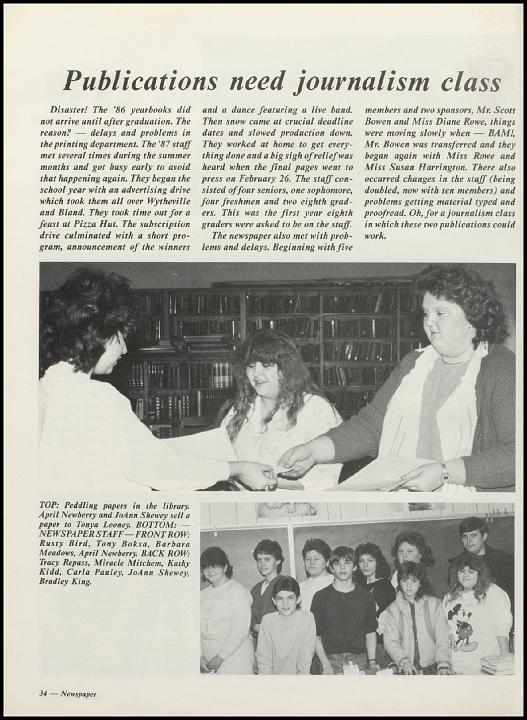 Publications need journalism class

Disaster! The '86 yearbooks did not arrive until after graduation. The reason? — delays and problems in the printing department. The '87 staff met several times during the summer months and got busy early to avoid that happening again. They began the school year with an advertising drive which took them all over Wytheville and Bland. They took time out for a feast at Pizza Hut. The subscription drive culminated with a short program, announcement of the winners and a dance featuring a live band. Then snow came at crucial deadline dates and slowed production down. They worked at home to get everything done and a big sigh of relief was heard when the final pages went to press on February 26. The staff consisted of four seniors, one sophomore, four freshmen and two eighth graders. This was the first year eighth graders were asked to be on the staff.

The newspaper also met with problems and delays. Beginning with five members and two sponsors, Mr. Scott Bowen and Miss Diane Rowe, things were moving slowly when — BAM!, Mr. Bowen was transferred and they began again with Miss Rowe and Miss Susan Harrington. There also occurred changes in the staff (being doubled, now with ten members) and problems getting material typed and proofread. Oh, for a journalism class in which these two publications could work.

TOP: Peddling papers in the library. April Newberry and JoAnn Shewey sell a paper to Tonya Looney. BOTTOM: — NEWSPAPER STAFF — FRONT ROW: Rusty Bird, Tony Boksa, Barbara Meadows, April Newberry. BACK ROW: Tracy Repass, Miracle Mitchem, Kathy Kidd, Carla Pauley, JoAnn Shewey, Bradley King.

34 — Newspaper